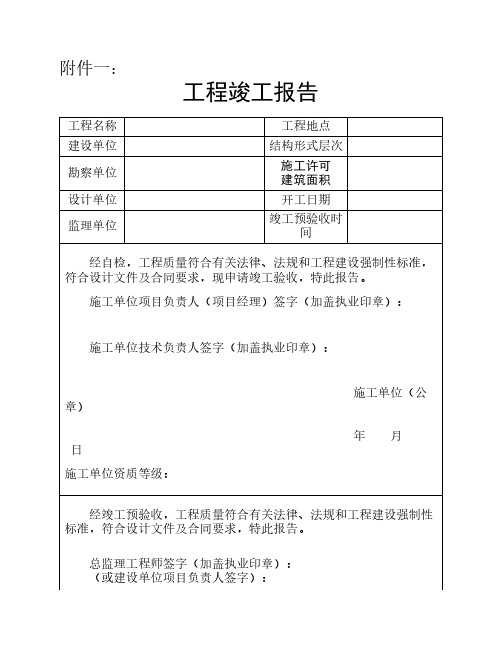 附件一：

工程竣工报告

| 工程名称 |  | 工程地点 |  |
|---|---|---|---|
| 建设单位 |  | 结构形式层次 |  |
| 勘察单位 |  | 施工许可 建筑面积 |  |
| 设计单位 |  | 开工日期 |  |
| 监理单位 |  | 竣工预验收时间 |  |

经自检，工程质量符合有关法律、法规和工程建设强制性标准，符合设计文件及合同要求，现申请竣工验收，特此报告。

施工单位项目负责人（项目经理）签字（加盖执业印章）：

施工单位技术负责人签字（加盖执业印章）：

施工单位（公章）

年 月 日

施工单位资质等级：

经竣工预验收，工程质量符合有关法律、法规和工程建设强制性标准，符合设计文件及合同要求，特此报告。

总监理工程师签字（加盖执业印章）：
（或建设单位项目负责人签字）：